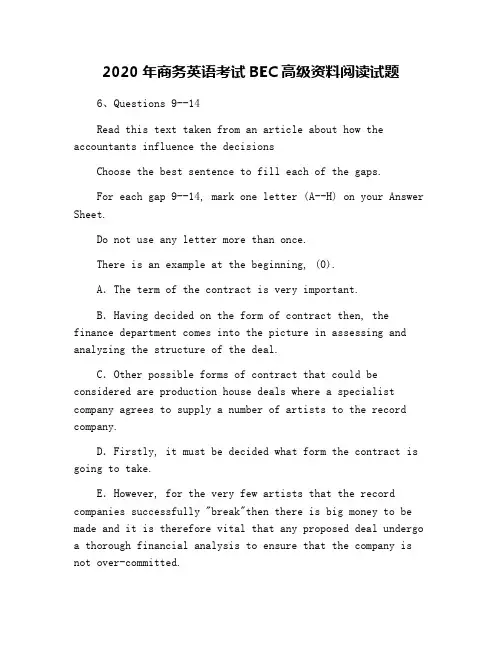 2020 年商务英语考试 BEC 高级资料阅读试题

6、Questions 9--14

Read this text taken from an article about how the accountants influence the decisions

Choose the best sentence to fill each of the gaps.

For each gap 9--14, mark one letter (A--H) on your Answer Sheet.

Do not use any letter more than once.

There is an example at the beginning, (0).

A. The term of the contract is very important.

B. Having decided on the form of contract then, the finance department comes into the picture in assessing and analyzing the structure of the deal.

C. Other possible forms of contract that could be considered are production house deals where a specialist company agrees to supply a number of artists to the record company.

D. Firstly, it must be decided what form the contract is going to take.

E. However, for the very few artists that the record companies successfully "break"then there is big money to be made and it is therefore vital that any proposed deal undergo a thorough financial analysis to ensure that the company is not over-committed.